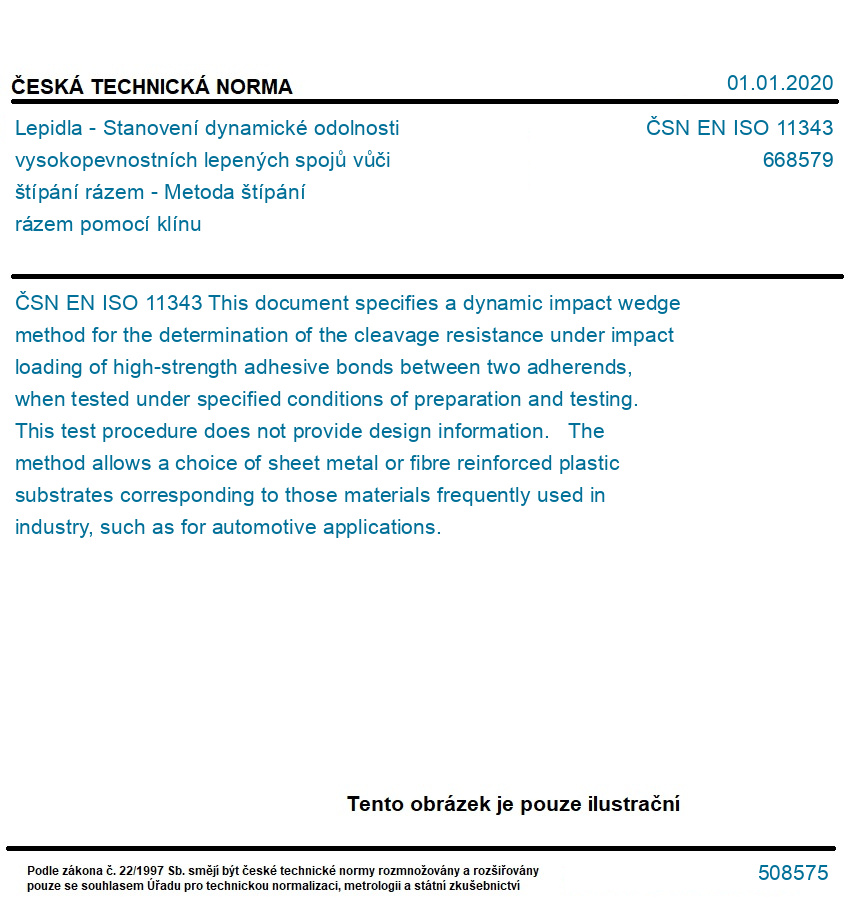 ČESKÁ TECHNICKÁ NORMA

01.01.2020

Lepidla - Stanovení dynamické odolnosti vysokopevnostních lepených spojů vůči štípání rázem - Metoda štípání rázem pomocí klínu

ČSN EN ISO 11343
668579

ČSN EN ISO 11343 This document specifies a dynamic impact wedge method for the determination of the cleavage resistance under impact loading of high-strength adhesive bonds between two adherends, when tested under specified conditions of preparation and testing. This test procedure does not provide design information. The method allows a choice of sheet metal or fibre reinforced plastic substrates corresponding to those materials frequently used in industry, such as for automotive applications.

Tento obrázek je pouze ilustrační

Podle zákona č. 22/1997 Sb. smějí být české technické normy rozmnožovány a rozšiřovány pouze se souhlasem Úřadu pro technickou normalizaci, metrologii a státní zkušebnictví

508575